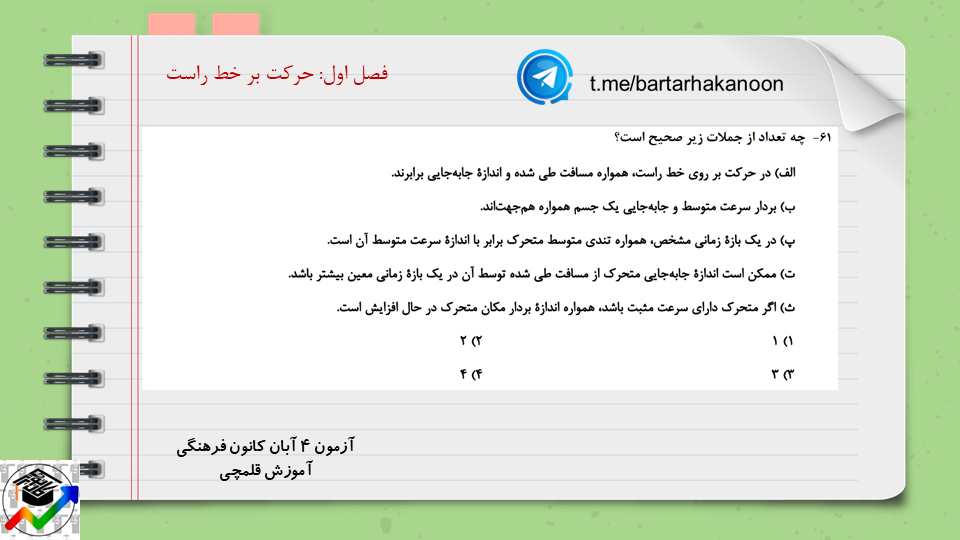 فصل اول: حرکت بر خط راست

t.me/bartarhakanoon

۶۱- چه تعداد از جملات زیر صحیح است؟

الف) در حرکت بر روی خط راست، همواره مسافت طی شده و اندازهٔ جابه‌جایی برابرند.

ب) بردار سرعت متوسط و جابه‌جایی یک جسم همواره هم‌جهت‌اند.

پ) در یک بازهٔ زمانی مشخص، همواره تندی متوسط متحرک برابر با اندازهٔ سرعت متوسط آن است.

ت) ممکن است اندازهٔ جابه‌جایی متحرک از مسافت طی شده توسط آن در یک بازهٔ زمانی معین بیشتر باشد.

ث) اگر متحرک دارای سرعت مثبت باشد، همواره اندازهٔ بردار مکان متحرک در حال افزایش است.

۱) ۱
۲) ۲
۳) ۳
۴) ۴

آزمون ۴ آبان کانون فرهنگی آموزش قلمچی